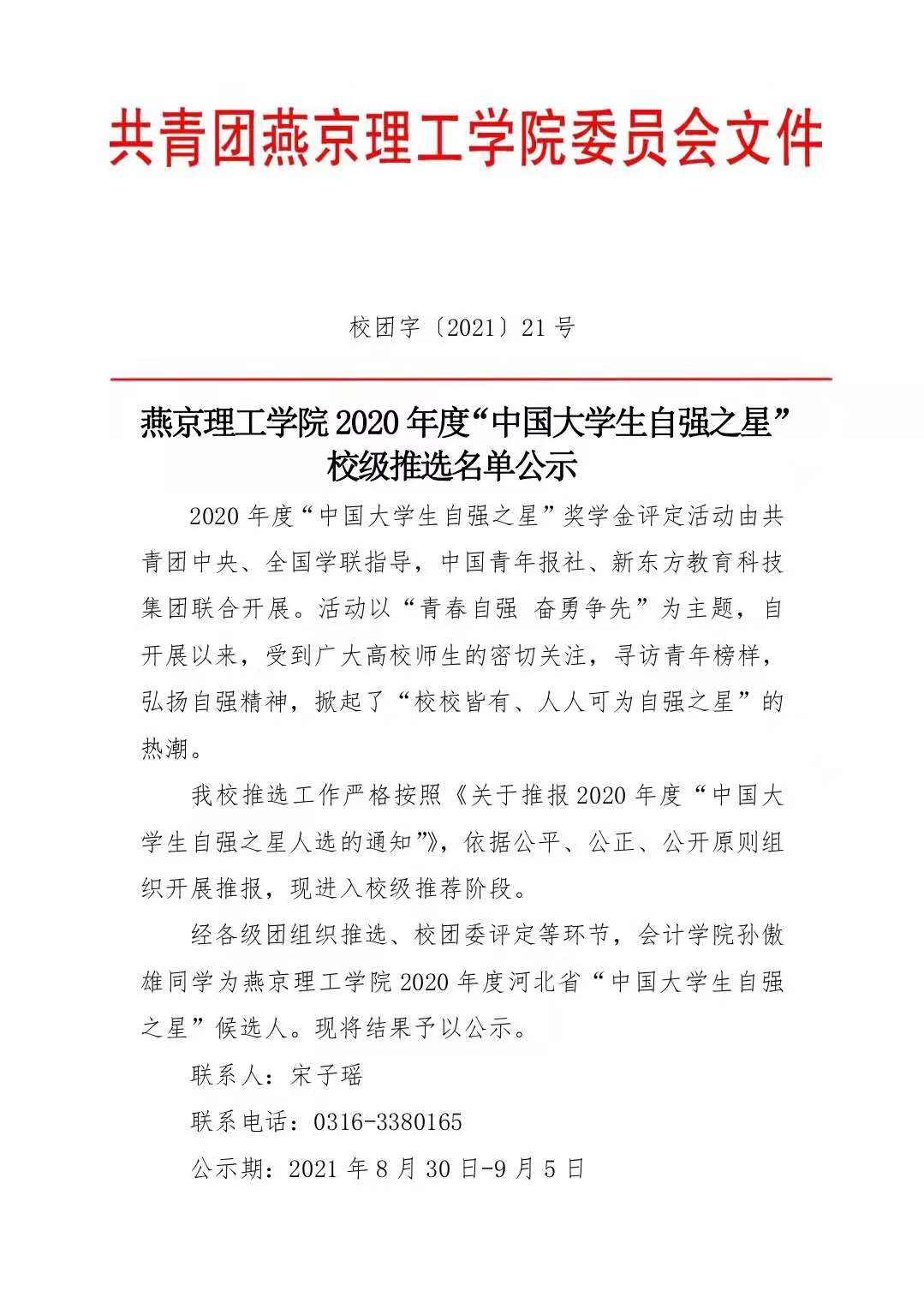 共青团燕京理工学院委员会文件

校团字〔2021〕21号

燕京理工学院2020年度“中国大学生自强之星”校级推选名单公示

2020年度“中国大学生自强之星”奖学金评定活动由共青团中央、全国学联指导，中国青年报社、新东方教育科技集团联合开展。活动以“青春自强 奋勇争先”为主题，自开展以来，受到广大高校师生的密切关注，寻访青年榜样，弘扬自强精神，掀起了“校校皆有、人人可为自强之星”的热潮。

我校推选工作严格按照《关于推报2020年度“中国大学生自强之星人选的通知”》，依据公平、公正、公开原则组织开展推报，现进入校级推荐阶段。

经各级团组织推选、校团委评定等环节，会计学院孙傲雄同学为燕京理工学院2020年度河北省“中国大学生自强之星”候选人。现将结果予以公示。

联系人：宋子瑶

联系电话：0316-3380165

公示期：2021年8月30日-9月5日